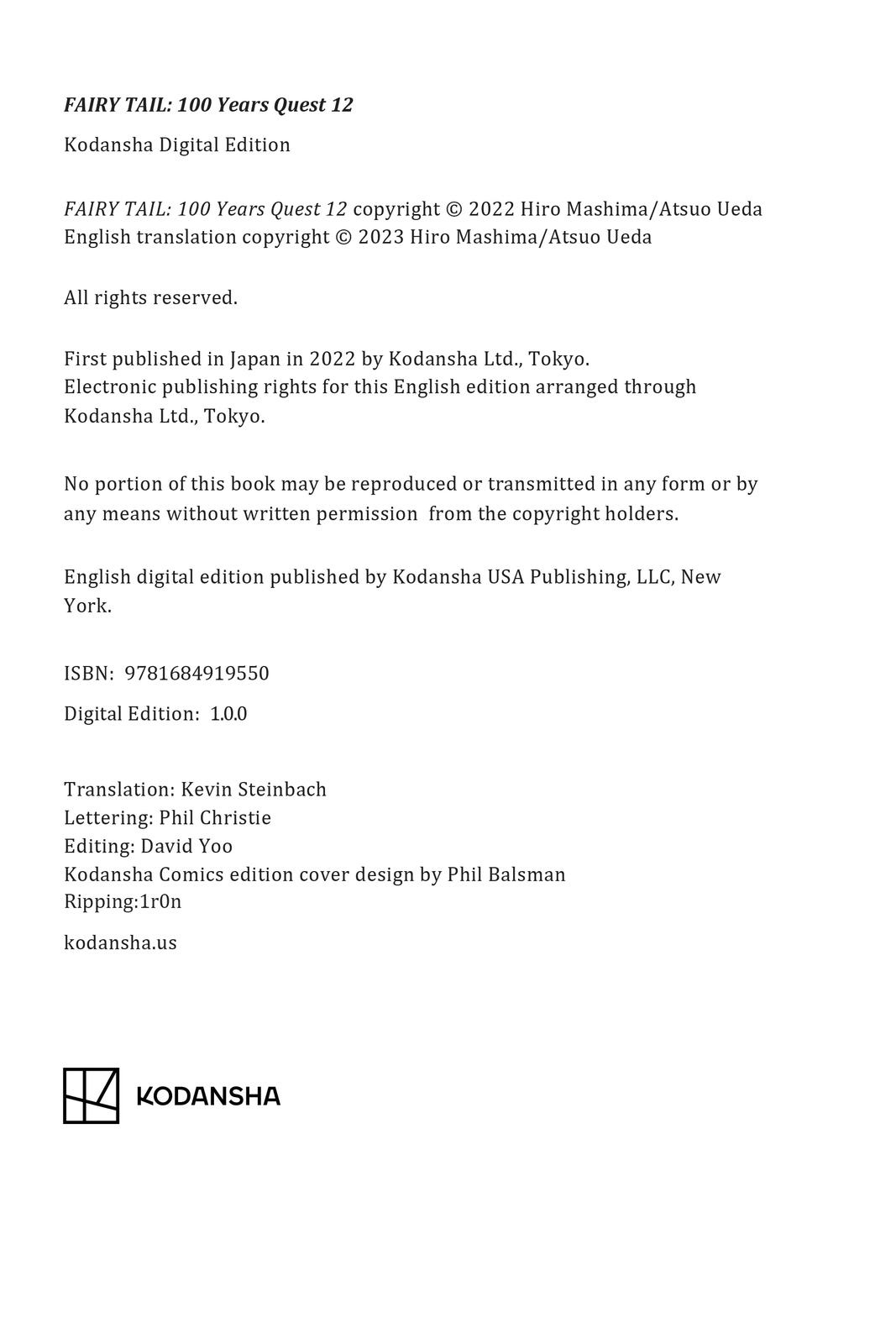 FAIRY TAIL: 100 Years Quest 12

Kodansha Digital Edition

FAIRY TAIL: 100 Years Quest 12 copyright © 2022 Hiro Mashima/Atsuo Ueda
English translation copyright © 2023 Hiro Mashima/Atsuo Ueda

All rights reserved.

First published in Japan in 2022 by Kodansha Ltd., Tokyo.
Electronic publishing rights for this English edition arranged through Kodansha Ltd., Tokyo.

No portion of this book may be reproduced or transmitted in any form or by any means without written permission from the copyright holders.

English digital edition published by Kodansha USA Publishing, LLC, New York.

ISBN: 9781684919550

Digital Edition: 1.0.0

Translation: Kevin Steinbach
Lettering: Phil Christie
Editing: David Yoo
Kodansha Comics edition cover design by Phil Balsman
Ripping:1r0n

kodansha.us

KODANSHA